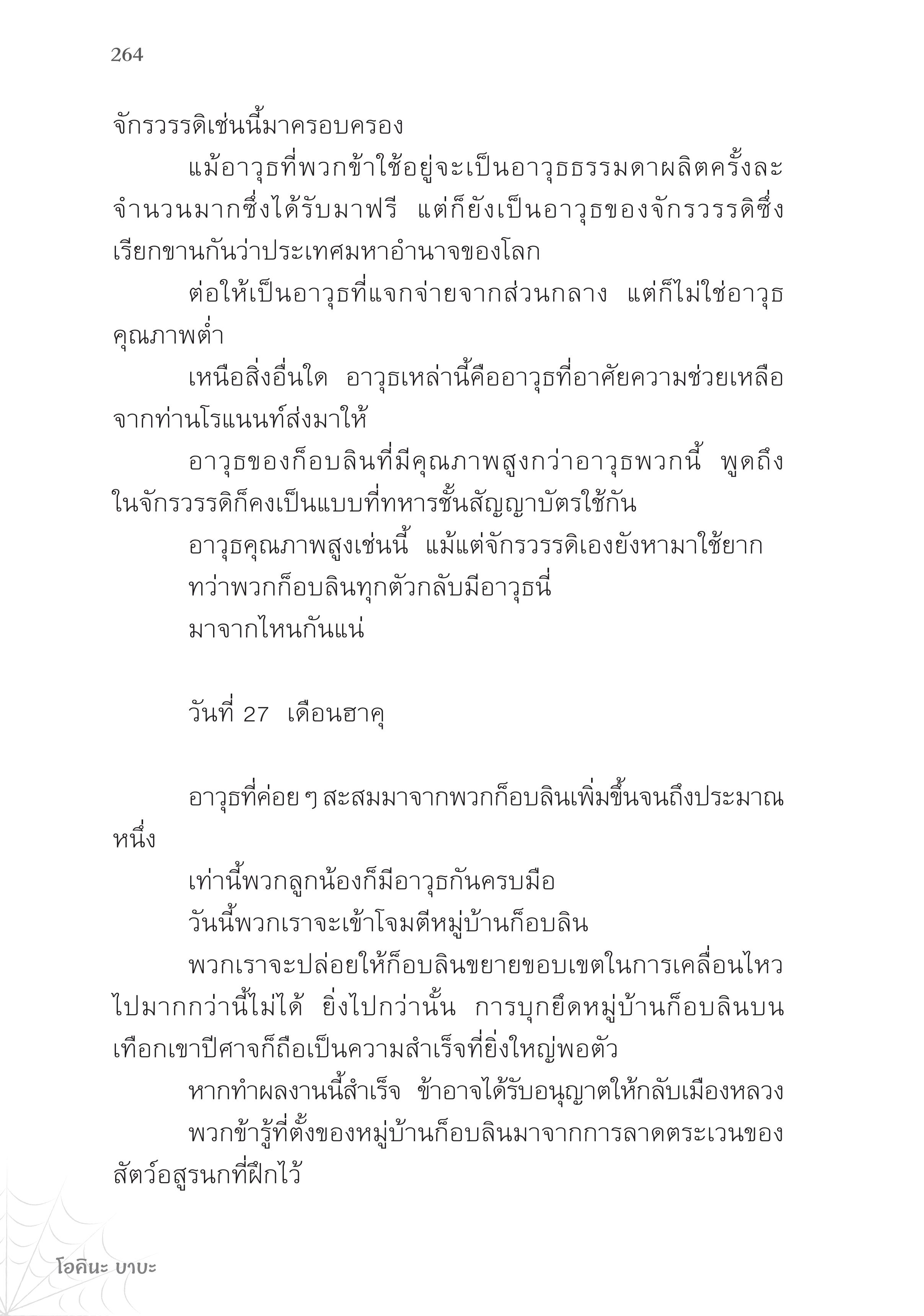 264

จักรวรรดิเช่นนี้มาครอบครอง

แม้อาวุธที่พวกข้าใช้อยู่จะเป็นอาวุธธรรมดาผลิตครั้งละจำนวนมากซึ่งได้รับมาฟรี แต่ก็ยังเป็นอาวุธของจักรวรรดิซึ่งเรียกขานกันว่าประเทศมหาอำนาจของโลก

ต่อให้เป็นอาวุธที่แจกจ่ายจากส่วนกลาง แต่ก็ไม่ใช่อาวุธคุณภาพต่ำ

เหนือสิ่งอื่นใด อาวุธเหล่านี้คืออาวุธที่อาศัยความช่วยเหลือจากท่านโรแนนท์ส่งมาให้

อาวุธของก็อบลินที่มีคุณภาพสูงกว่าอาวุธพวกนี้ พูดถึงในจักรวรรดิก็คงเป็นแบบที่ทหารชั้นสัญญาบัตรใช้กัน

อาวุธคุณภาพสูงเช่นนี้ แม้แต่จักรวรรดิเองยังหามาใช้ยาก

ทว่าพวกก็อบลินทุกตัวกลับมีอาวุธนี่

มาจากไหนกันแน่

วันที่ 27 เดือนฮาคุ

อาวุธที่ค่อย ๆ สะสมมาจากพวกก็อบลินเพิ่มขึ้นจนถึงประมาณหนึ่ง

เท่านี้พวกลูกน้องก็มีอาวุธกันครบมือ

วันนี้พวกเราจะเข้าโจมตีหมู่บ้านก็อบลิน

พวกเราจะปล่อยให้ก็อบลินขยายขอบเขตในการเคลื่อนไหวไปมากกว่านี้ไม่ได้ ยิ่งไปกว่านั้น การบุกยึดหมู่บ้านก็อบลินบนเทือกเขาปีศาจก็ถือเป็นความสำเร็จที่ยิ่งใหญ่พอตัว

หากทำผลงานนี้สำเร็จ ข้าอาจได้รับอนุญาตให้กลับเมืองหลวง

พวกข้ารู้ที่ตั้งของหมู่บ้านก็อบลินมาจากการลาดตระเวนของสัตว์อสูรนกที่ฝึกไว้

โอคินะ บาบะ